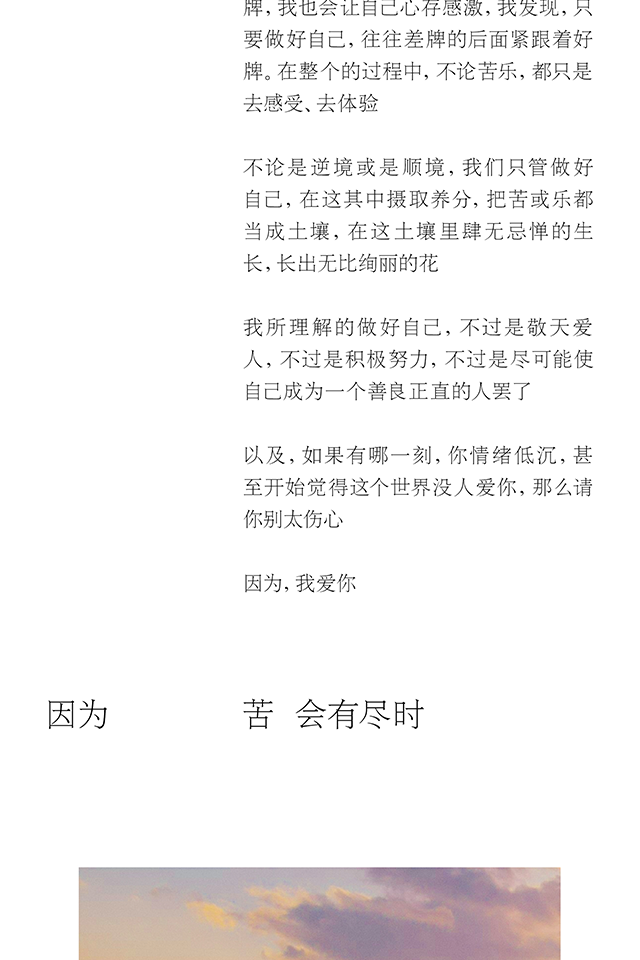 牌，我也会让自己心存感激，我发现，只要做好自己，往往差牌的后面紧跟着好牌。在整个的过程中，不论苦乐，都只是去感受、去体验

不论是逆境或是顺境，我们只管做好自己，在这其中摄取养分，把苦或乐都当成土壤，在这土壤里肆无忌惮的生长，长出无比绚丽的花

我所理解的做好自己，不过是敬天爱人，不过是积极努力，不过是尽可能使自己成为一个善良正直的人罢了

以及，如果有哪一刻，你情绪低沉，甚至开始觉得这个世界没人爱你，那么请你别太伤心

因为，我爱你

因为

苦 会有尽时